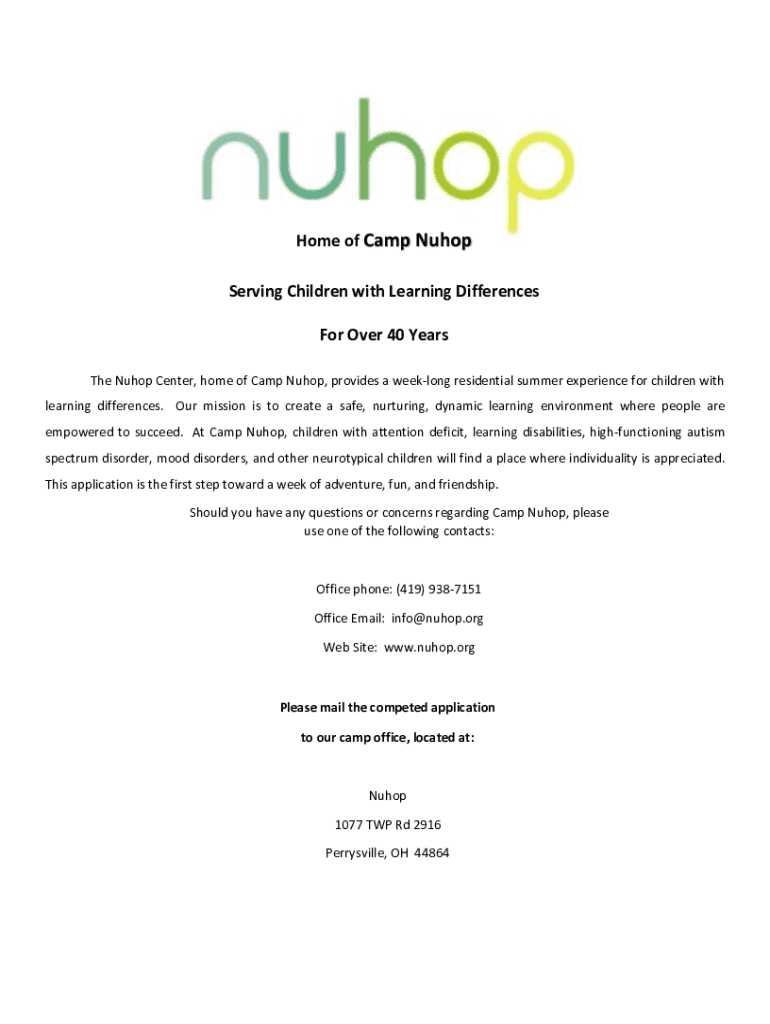 nuhop

Home of Camp Nuhop

Serving Children with Learning Differences

For Over 40 Years

The Nuhop Center, home of Camp Nuhop, provides a week-long residential summer experience for children with learning differences. Our mission is to create a safe, nurturing, dynamic learning environment where people are empowered to succeed. At Camp Nuhop, children with attention deficit, learning disabilities, high-functioning autism spectrum disorder, mood disorders, and other neurotypical children will find a place where individuality is appreciated. This application is the first step toward a week of adventure, fun, and friendship.

Should you have any questions or concerns regarding Camp Nuhop, please use one of the following contacts:

Office phone: (419) 938-7151

Office Email: info@nuhop.org

Web Site: www.nuhop.org

Please mail the competed application

to our camp office, located at:

Nuhop

1077 TWP Rd 2916

Perrysville, OH 44864